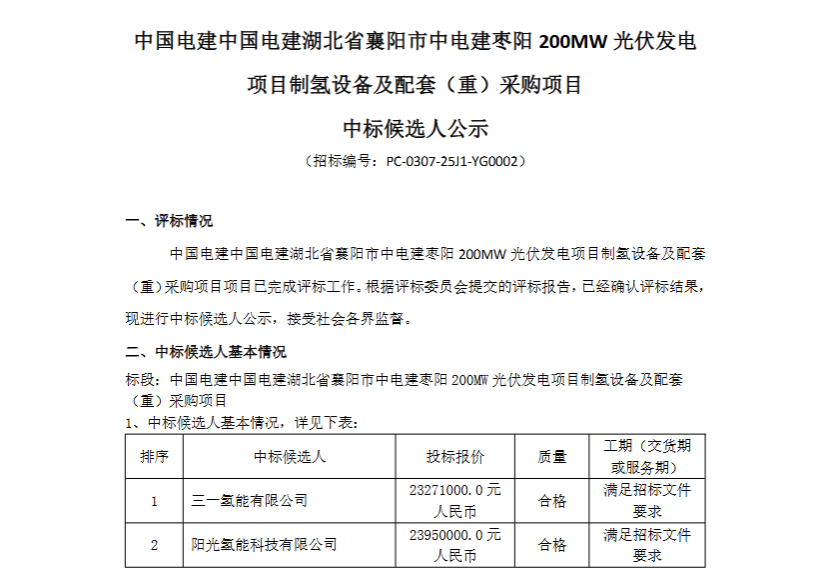 中国电建中国电建湖北省襄阳市中电建枣阳 200MW 光伏发电项目制氢设备及配套（重）采购项目

中标候选人公示

（招标编号：PC-0307-25J1-YG0002）

一、评标情况

中国电建中国电建湖北省襄阳市中电建枣阳 200MW 光伏发电项目制氢设备及配套（重）采购项目项目已完成评标工作。根据评标委员会提交的评标报告，已经确认评标结果，现进行中标候选人公示，接受社会各界监督。

二、中标候选人基本情况

标段：中国电建中国电建湖北省襄阳市中电建枣阳 200MW 光伏发电项目制氢设备及配套（重）采购项目

1、中标候选人基本情况，详见下表：

| 排序 | 中标候选人 | 投标报价 | 质量 | 工期（交货期或服务期） |
|---|---|---|---|---|
| 1 | 三一氢能有限公司 | 23271000.0 元人民币 | 合格 | 满足招标文件要求 |
| 2 | 阳光氢能科技有限公司 | 23950000.0 元人民币 | 合格 | 满足招标文件要求 |